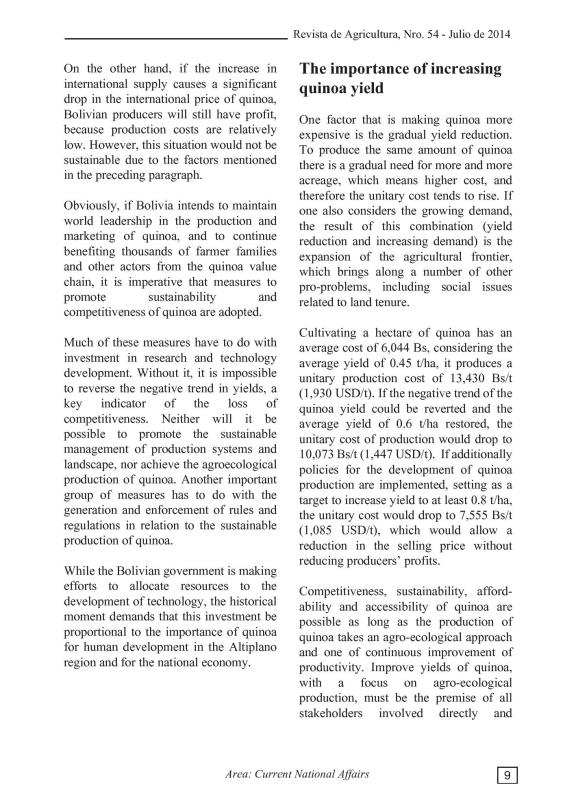 Revista de Agricultura, Nro. 54 - Julio de 2014

On the other hand, if the increase in international supply causes a significant drop in the international price of quinoa, Bolivian producers will still have profit, because production costs are relatively low. However, this situation would not be sustainable due to the factors mentioned in the preceding paragraph.

Obviously, if Bolivia intends to maintain world leadership in the production and marketing of quinoa, and to continue benefiting thousands of farmer families and other actors from the quinoa value chain, it is imperative that measures to promote sustainability and competitiveness of quinoa are adopted.

Much of these measures have to do with investment in research and technology development. Without it, it is impossible to reverse the negative trend in yields, a key indicator of the loss of competitiveness. Neither will it be possible to promote the sustainable management of production systems and landscape, nor achieve the agroecological production of quinoa. Another important group of measures has to do with the generation and enforcement of rules and regulations in relation to the sustainable production of quinoa.

While the Bolivian government is making efforts to allocate resources to the development of technology, the historical moment demands that this investment be proportional to the importance of quinoa for human development in the Altiplano region and for the national economy.

The importance of increasing quinoa yield

One factor that is making quinoa more expensive is the gradual yield reduction. To produce the same amount of quinoa there is a gradual need for more and more acreage, which means higher cost, and therefore the unitary cost tends to rise. If one also considers the growing demand, the result of this combination (yield reduction and increasing demand) is the expansion of the agricultural frontier, which brings along a number of other pro-problems, including social issues related to land tenure.

Cultivating a hectare of quinoa has an average cost of 6,044 Bs, considering the average yield of 0.45 t/ha, it produces a unitary production cost of 13,430 Bs/t (1,930 USD/t). If the negative trend of the quinoa yield could be reverted and the average yield of 0.6 t/ha restored, the unitary cost of production would drop to 10,073 Bs/t (1,447 USD/t). If additionally policies for the development of quinoa production are implemented, setting as a target to increase yield to at least 0.8 t/ha, the unitary cost would drop to 7,555 Bs/t (1,085 USD/t), which would allow a reduction in the selling price without reducing producers' profits.

Competitiveness, sustainability, affordability and accessibility of quinoa are possible as long as the production of quinoa takes an agro-ecological approach and one of continuous improvement of productivity. Improve yields of quinoa, with a focus on agro-ecological production, must be the premise of all stakeholders involved directly and

Area: Current National Affairs

9